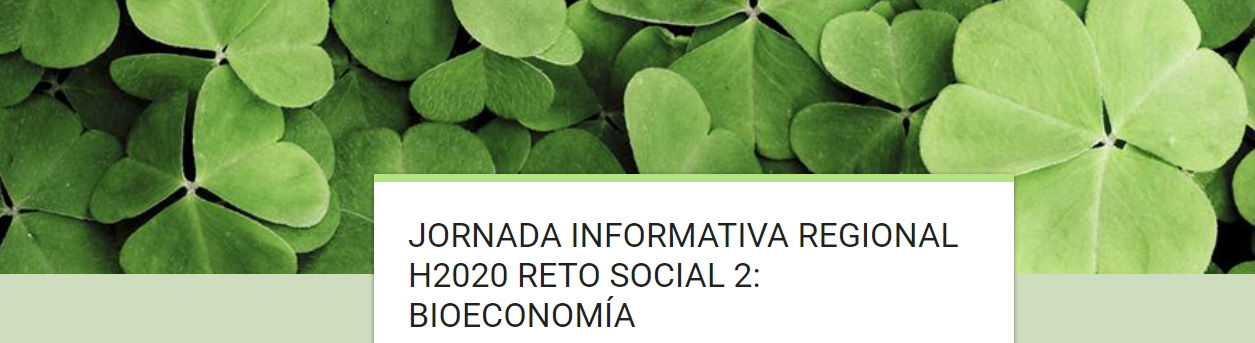 JORNADA INFORMATIVA REGIONAL H2020 RETO SOCIAL 2: BIOECONOMÍA